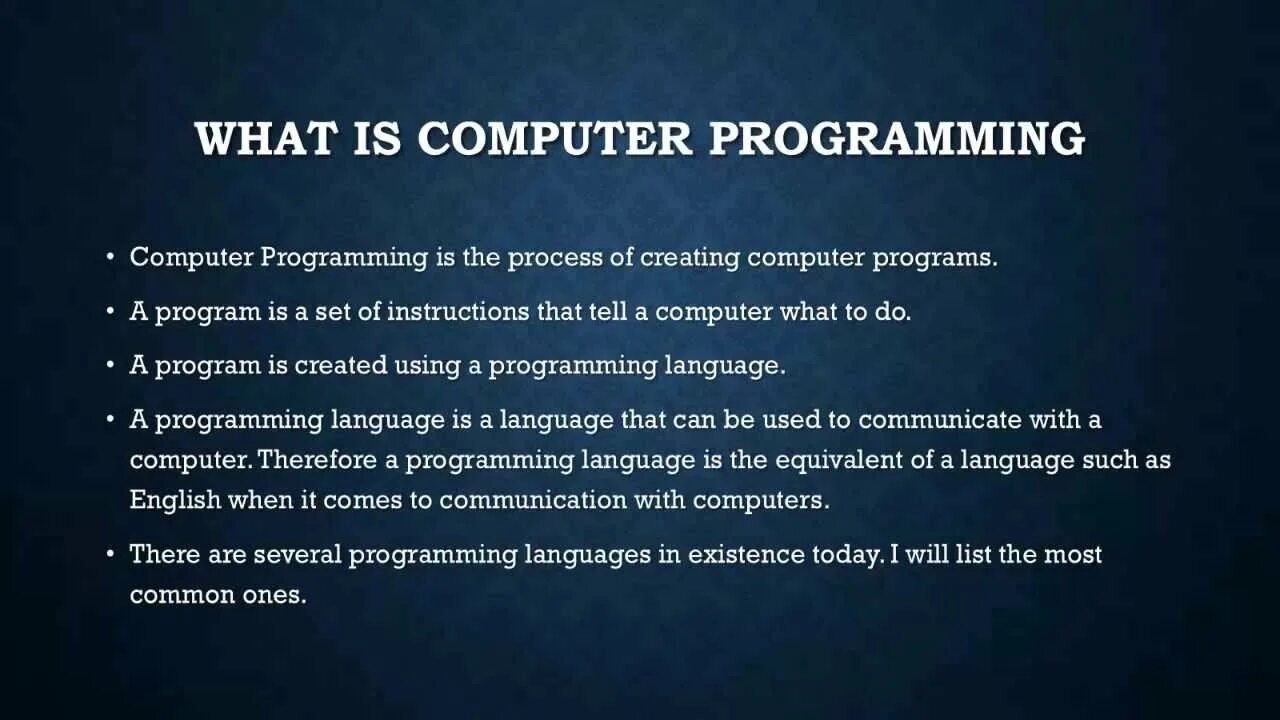 WHAT IS COMPUTER PROGRAMMING

• Computer Programming is the process of creating computer programs.

• A program is a set of instructions that tell a computer what to do.

• A program is created using a programming language.

• A programming language is a language that can be used to communicate with a computer. Therefore a programming language is the equivalent of a language such as English when it comes to communication with computers.

• There are several programming languages in existence today. I will list the most common ones.